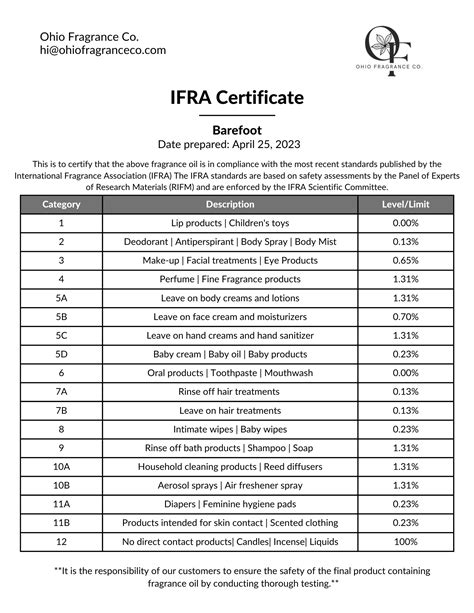 Ohio Fragrance Co.
hi@ohiofragranceco.com

OF
OHIO FRAGRANCE CO.

IFRA Certificate

Barefoot
Date prepared: April 25, 2023

This is to certify that the above fragrance oil is in compliance with the most recent standards published by the International Fragrance Association (IFRA) The IFRA standards are based on safety assessments by the Panel of Experts of Research Materials (RIFM) and are enforced by the IFRA Scientific Committee.

| Category | Description | Level/Limit |
|---|---|---|
| 1 | Lip products \| Children's toys | 0.00% |
| 2 | Deodorant \| Antiperspirant \| Body Spray \| Body Mist | 0.13% |
| 3 | Make-up \| Facial treatments \| Eye Products | 0.65% |
| 4 | Perfume \| Fine Fragrance products | 1.31% |
| 5A | Leave on body creams and lotions | 1.31% |
| 5B | Leave on face cream and moisturizers | 0.70% |
| 5C | Leave on hand creams and hand sanitizer | 1.31% |
| 5D | Baby cream \| Baby oil \| Baby products | 0.23% |
| 6 | Oral products \| Toothpaste \| Mouthwash | 0.00% |
| 7A | Rinse off hair treatments | 0.13% |
| 7B | Leave on hair treatments | 0.13% |
| 8 | Intimate wipes \| Baby wipes | 0.23% |
| 9 | Rinse off bath products \| Shampoo \| Soap | 1.31% |
| 10A | Household cleaning products \| Reed diffusers | 1.31% |
| 10B | Aerosol sprays \| Air freshener spray | 1.31% |
| 11A | Diapers \| Feminine hygiene pads | 0.23% |
| 11B | Products intended for skin contact \| Scented clothing | 0.23% |
| 12 | No direct contact products\| Candles\| Incense\| Liquids | 100% |

**It is the responsibility of our customers to ensure the safety of the final product containing fragrance oil by conducting thorough testing.**